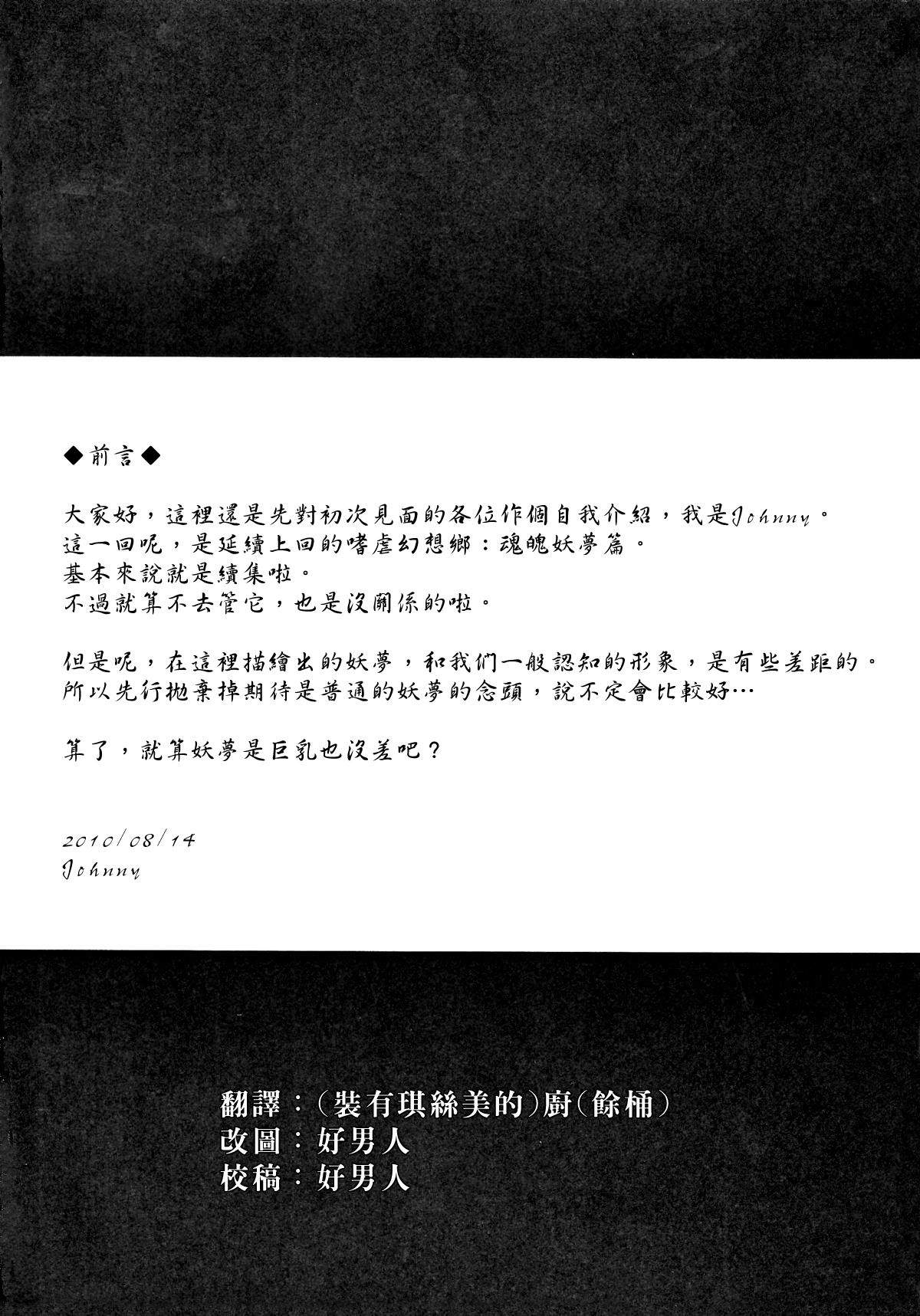 ◆前言◆

大家好，這裡還是先對初次見面的各位作個自我介紹，我是Johnny。
這一回呢，是延續上回的嗜虐幻想鄉：魂魄妖夢篇。
基本來說就是續集啦。
不過就算不去管它，也是沒關係的啦。

但是呢，在這裡描繪出的妖夢，和我們一般認知的形象，是有些差距的。
所以先行拋棄掉期待是普通的妖夢的念頭，說不定會比較好…

算了，就算妖夢是巨乳也沒差吧？

2010/08/14
Johnny

翻譯：（裝有琪絲美的）廚（餘桶）
改圖：好男人
校稿：好男人